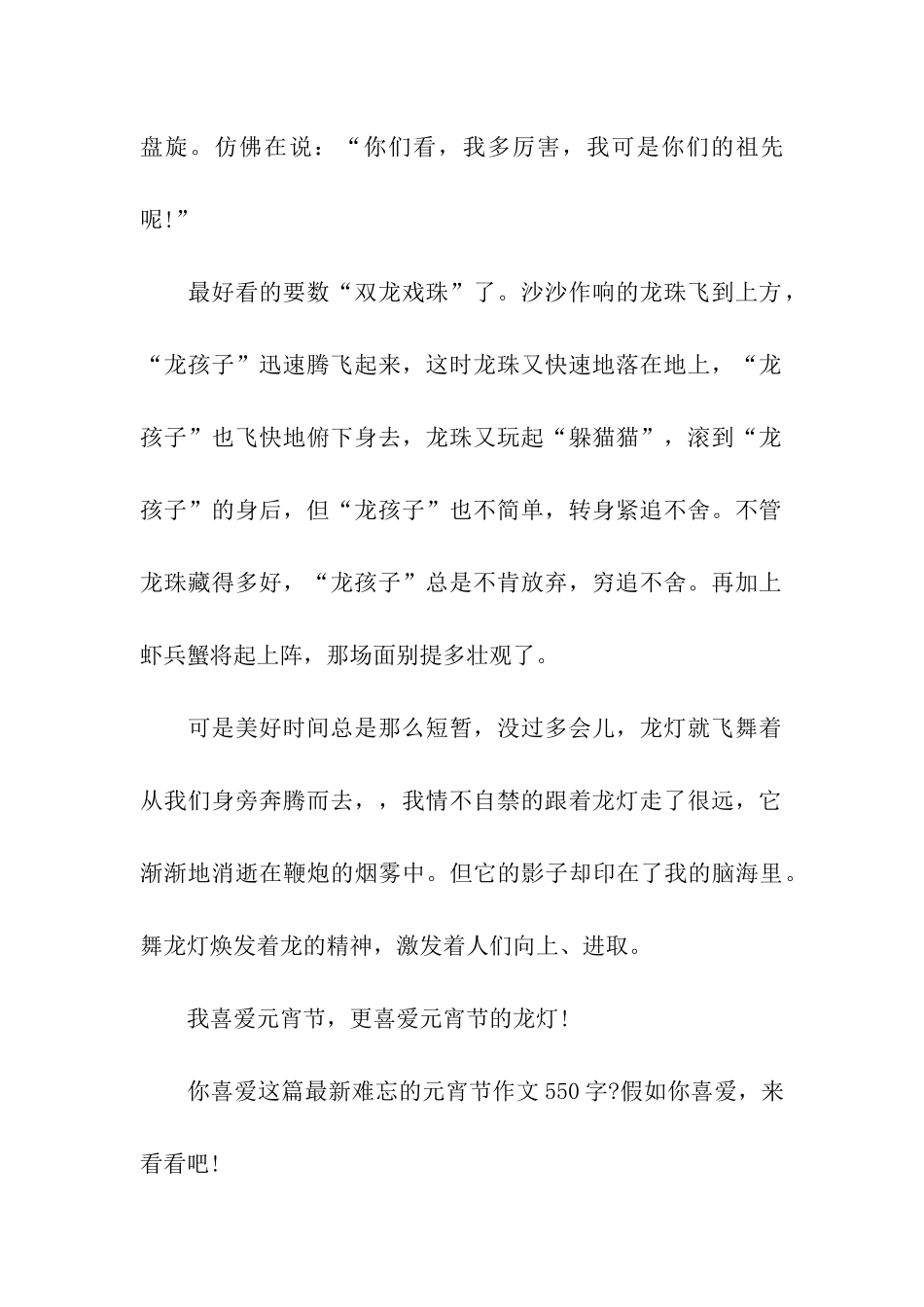 盘旋。仿佛在说：“你们看，我多厉害，我可是你们的祖先呢!”

最好看的要数“双龙戏珠”了。沙沙作响的龙珠飞到上方，“龙孩子”迅速腾飞起来，这时龙珠又快速地落在地上，“龙孩子”也飞快地俯下身去，龙珠又玩起“躲猫猫”，滚到“龙孩子”的身后，但“龙孩子”也不简单，转身紧追不舍。不管龙珠藏得多好，“龙孩子”总是不肯放弃，穷追不舍。再加上虾兵蟹将起上阵，那场面别提多壮观了。

可是美好时间总是那么短暂，没过多会儿，龙灯就飞舞着从我们身旁奔腾而去，，我情不自禁的跟着龙灯走了很远，它渐渐地消逝在鞭炮的烟雾中。但它的影子却印在了我的脑海里。舞龙灯焕发着龙的精神，激发着人们向上、进取。

我喜爱元宵节，更喜爱元宵节的龙灯!

你喜爱这篇最新难忘的元宵节作文550字?假如你喜爱，来看看吧!